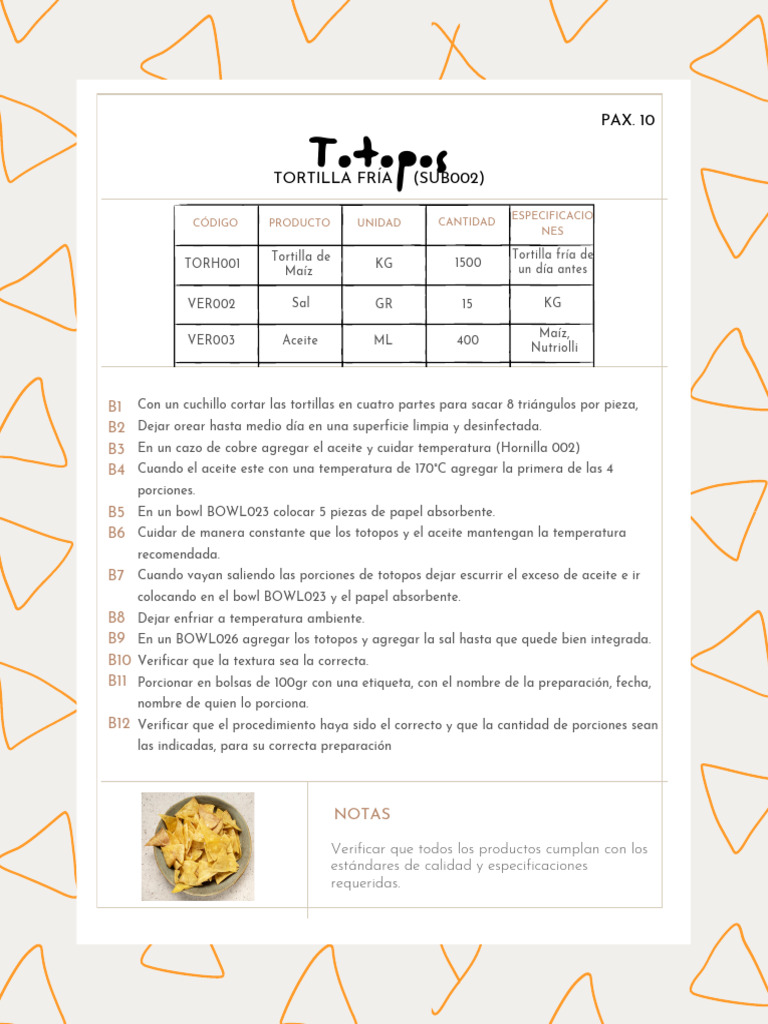 PAX. 10

Totopos

TORTILLA FRÍA (SUB002)

| CÓDIGO | PRODUCTO | UNIDAD | CANTIDAD | ESPECIFICACIONES |
|---|---|---|---|---|
| TORH001 | Tortilla de Maíz | KG | 1500 | Tortilla fría de un día antes |
| VER002 | Sal | GR | 15 | KG |
| VER003 | Aceite | ML | 400 | Maíz, Nutriolli |

B1 Con un cuchillo cortar las tortillas en cuatro partes para sacar 8 triángulos por pieza,
B2 Dejar orear hasta medio día en una superficie limpia y desinfectada.
B3 En un cazo de cobre agregar el aceite y cuidar temperatura (Hornilla 002)
B4 Cuando el aceite este con una temperatura de 170°C agregar la primera de las 4 porciones.
B5 En un bowl BOWL023 colocar 5 piezas de papel absorbente.
B6 Cuidar de manera constante que los totopos y el aceite mantengan la temperatura recomendada.
B7 Cuando vayan saliendo las porciones de totopos dejar escurrir el exceso de aceite e ir colocando en el bowl BOWL023 y el papel absorbente.
B8 Dejar enfriar a temperatura ambiente.
B9 En un BOWL026 agregar los totopos y agregar la sal hasta que quede bien integrada.
B10 Verificar que la textura sea la correcta.
B11 Porcionar en bolsas de 100gr con una etiqueta, con el nombre de la preparación, fecha, nombre de quien lo porciona.
B12 Verificar que el procedimiento haya sido el correcto y que la cantidad de porciones sean las indicadas, para su correcta preparación

NOTAS

Verificar que todos los productos cumplan con los estándares de calidad y especificaciones requeridas.